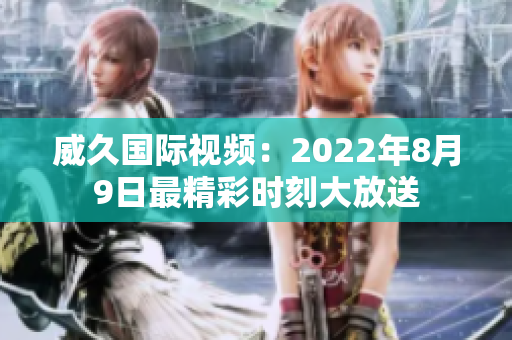 威久国际视频：2022年8月9日最精彩时刻大放送